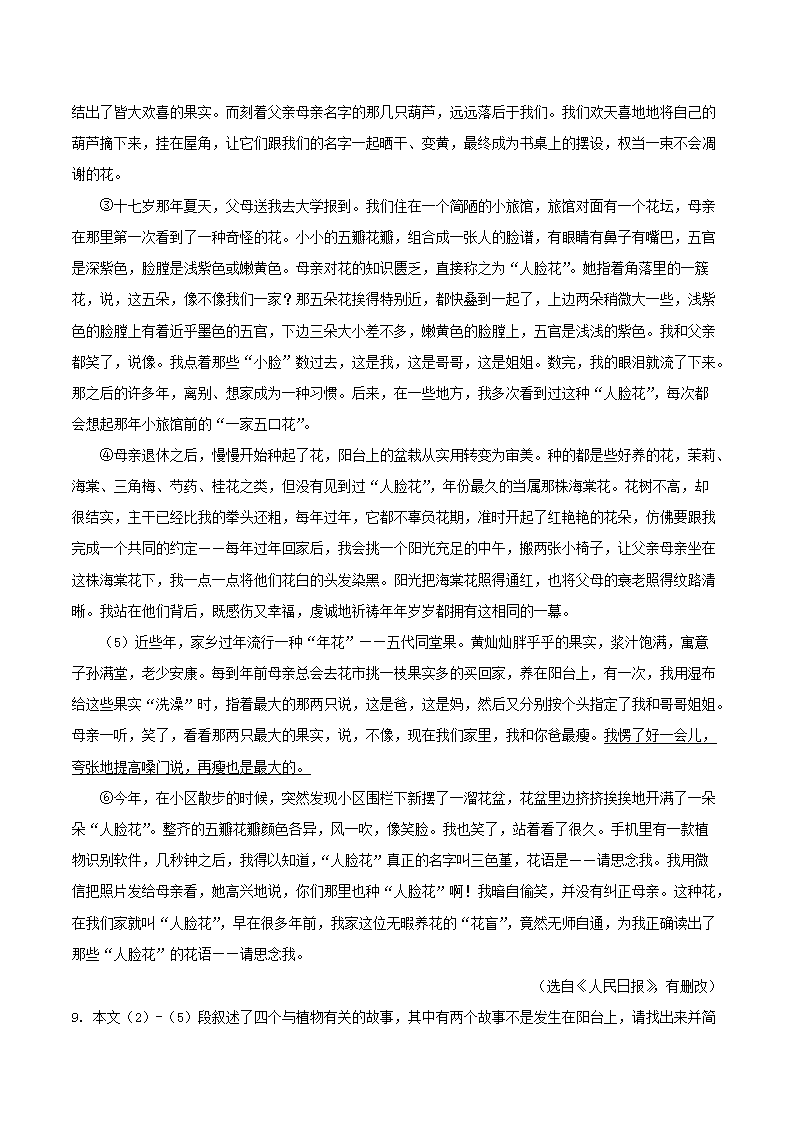 结出了皆大欢喜的果实。而刻着父亲母亲名字的那几只葫芦，远远落后于我们。我们欢天喜地地将自己的葫芦摘下来，挂在屋角，让它们跟我们的名字一起晒干、变黄，最终成为书桌上的摆设，权当一束不会凋谢的花。

③十七岁那年夏天，父母送我去大学报到。我们住在一个简陋的小旅馆，旅馆对面有一个花坛，母亲在那里第一次看到了一种奇怪的花。小小的五瓣花瓣，组合成一张人的脸谱，有眼睛有鼻子有嘴巴，五官是深紫色，脸膛是浅紫色或嫩黄色。母亲对花的知识匮乏，直接称之为“人脸花”。她指着角落里的一簇花，说，这五朵，像不像我们一家？那五朵花挨得特别近，都快叠到一起了，上边两朵稍微大一些，浅紫色的脸膛上有着近乎墨色的五官，下边三朵大小差不多，嫩黄色的脸膛上，五官是浅浅的紫色。我和父亲都笑了，说像。我点着那些“小脸”数过去，这是我，这是哥哥，这是姐姐。数完，我的眼泪就流了下来。那之后的许多年，离别、想家成为一种习惯。后来，在一些地方，我多次看到过这种“人脸花”，每次都会想起那年小旅馆前的“一家五口花”。

④母亲退休之后，慢慢开始种起了花，阳台上的盆栽从实用转变为审美。种的都是些好养的花，茉莉、海棠、三角梅、芍药、桂花之类，但没有见到过“人脸花”，年份最久的当属那株海棠花。花树不高，却很结实，主干已经比我的拳头还粗，每年过年，它都不辜负花期，准时开起了红艳艳的花朵，仿佛要跟我完成一个共同的约定——每年过年回家后，我会挑一个阳光充足的中午，搬两张小椅子，让父亲母亲坐在这株海棠花下，我一点一点将他们花白的头发染黑。阳光把海棠花照得通红，也将父母的衰老照得纹路清晰。我站在他们背后，既感伤又幸福，虔诚地祈祷年年岁岁都拥有这相同的一幕。

（5）近些年，家乡过年流行一种“年花”——五代同堂果。黄灿灿胖乎乎的果实，浆汁饱满，寓意子孙满堂，老少安康。每到年前母亲总会去花市挑一枝果实多的买回家，养在阳台上，有一次，我用湿布给这些果实“洗澡”时，指着最大的那两只说，这是爸，这是妈，然后又分别按个头指定了我和哥哥姐姐。母亲一听，笑了，看看那两只最大的果实，说，不像，现在我们家里，我和你爸最瘦。我愣了好一会儿，夸张地提高嗓门说，再瘦也是最大的。

⑥今年，在小区散步的时候，突然发现小区围栏下新摆了一溜花盆，花盆里边挤挤挨挨地开满了一朵朵“人脸花”。整齐的五瓣花瓣颜色各异，风一吹，像笑脸。我也笑了，站着看了很久。手机里有一款植物识别软件，几秒钟之后，我得以知道，“人脸花”真正的名字叫三色堇，花语是——请思念我。我用微信把照片发给母亲看，她高兴地说，你们那里也种“人脸花”啊！我暗自偷笑，并没有纠正母亲。这种花，在我们家就叫“人脸花”，早在很多年前，我家这位无暇养花的“花盲”，竟然无师自通，为我正确读出了那些“人脸花”的花语——请思念我。

（选自《人民日报》，有删改）

9. 本文（2）-（5）段叙述了四个与植物有关的故事，其中有两个故事不是发生在阳台上，请找出来并简